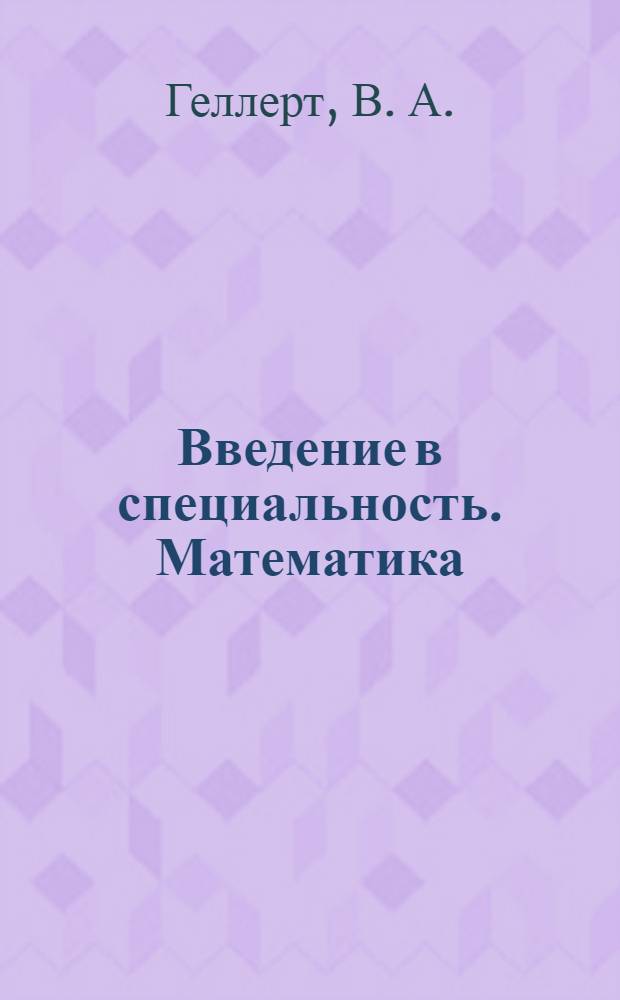 Геллерт, В. А.

Введение в специальность. Математика